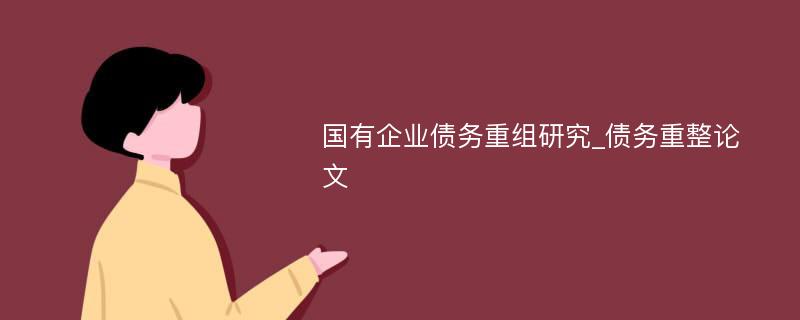 国有企业债务重组研究_债务重整论文